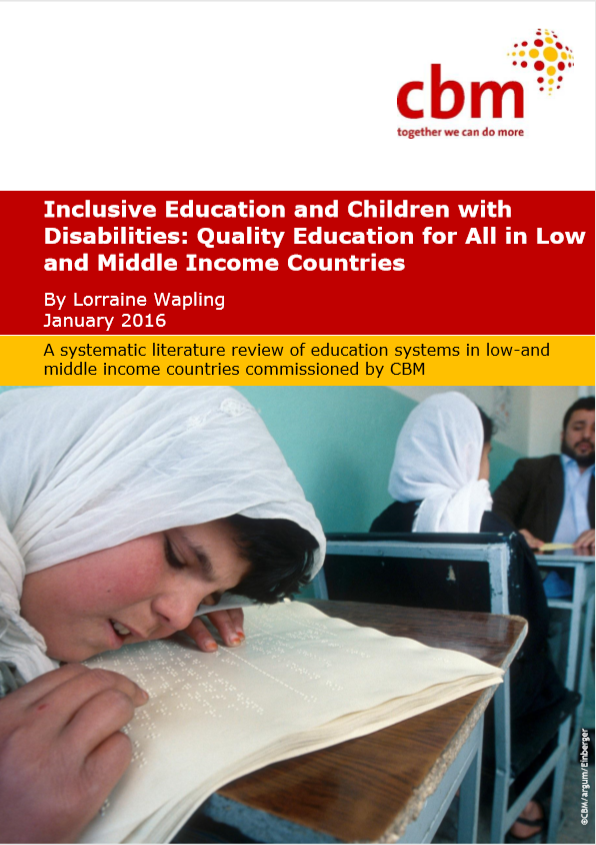 cbm
together we can do more

Inclusive Education and Children with Disabilities: Quality Education for All in Low and Middle Income Countries

By Lorraine Wapling
January 2016

A systematic literature review of education systems in low-and middle income countries commissioned by CBM

©CBM/argum/Einberger